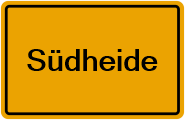 Südheide